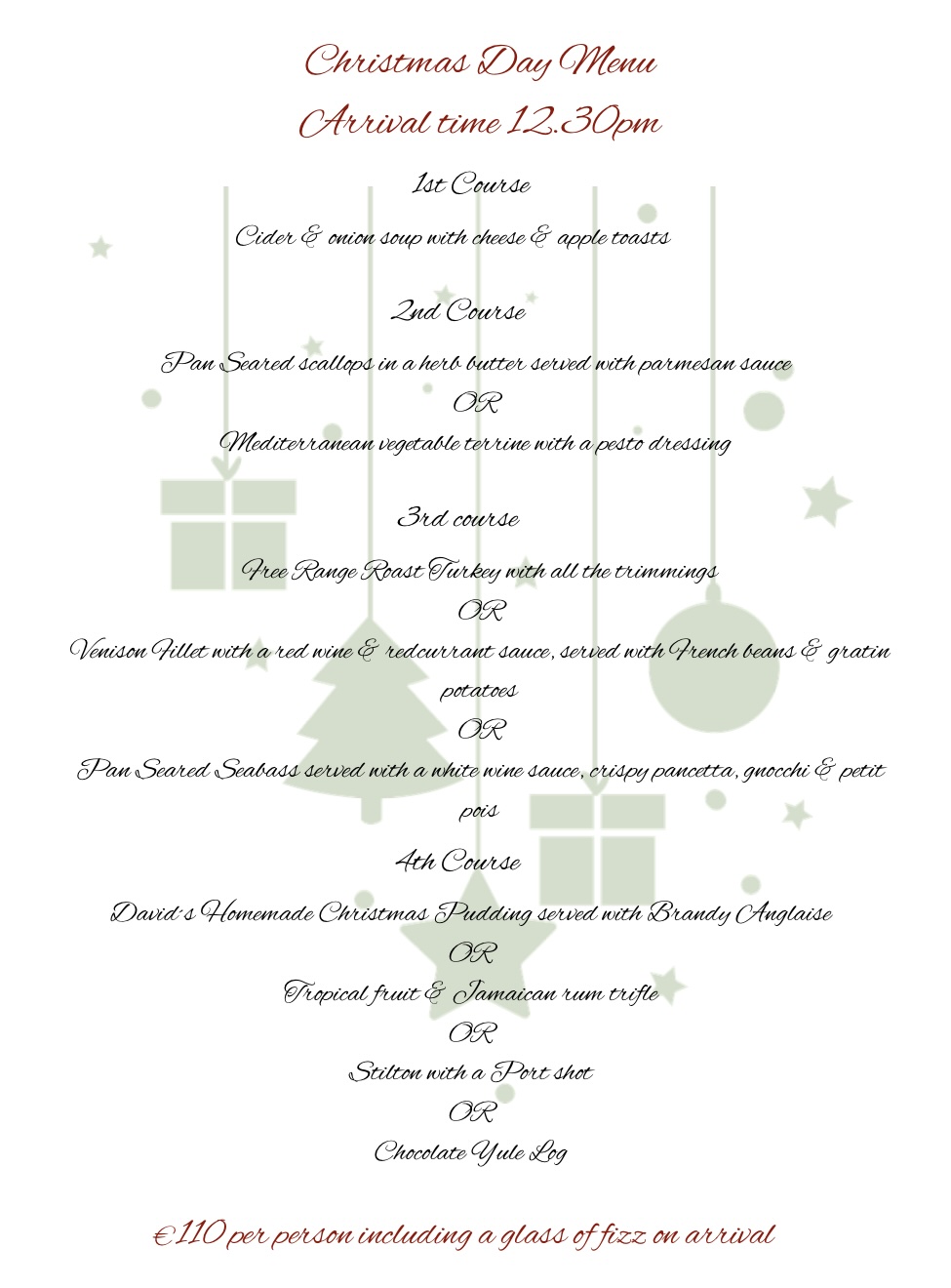 Christmas Day Menu

Arrival time 12.30pm

1st Course

Cider & onion soup with cheese & apple toasts

2nd Course

Pan Seared scallops in a herb butter served with parmesan sauce

OR

Mediterranean vegetable terrine with a pesto dressing

3rd course

Free Range Roast Turkey with all the trimmings

OR

Venison Fillet with a red wine & redcurrant sauce, served with French beans & gratin potatoes

OR

Pan Seared Seabass served with a white wine sauce, crispy pancetta, gnocchi & petit pois

4th Course

David's Homemade Christmas Pudding served with Brandy Anglaise

OR

Tropical fruit & Jamaican rum trifle

OR

Stilton with a Port shot

OR

Chocolate Yule Log

€110 per person including a glass of fizz on arrival